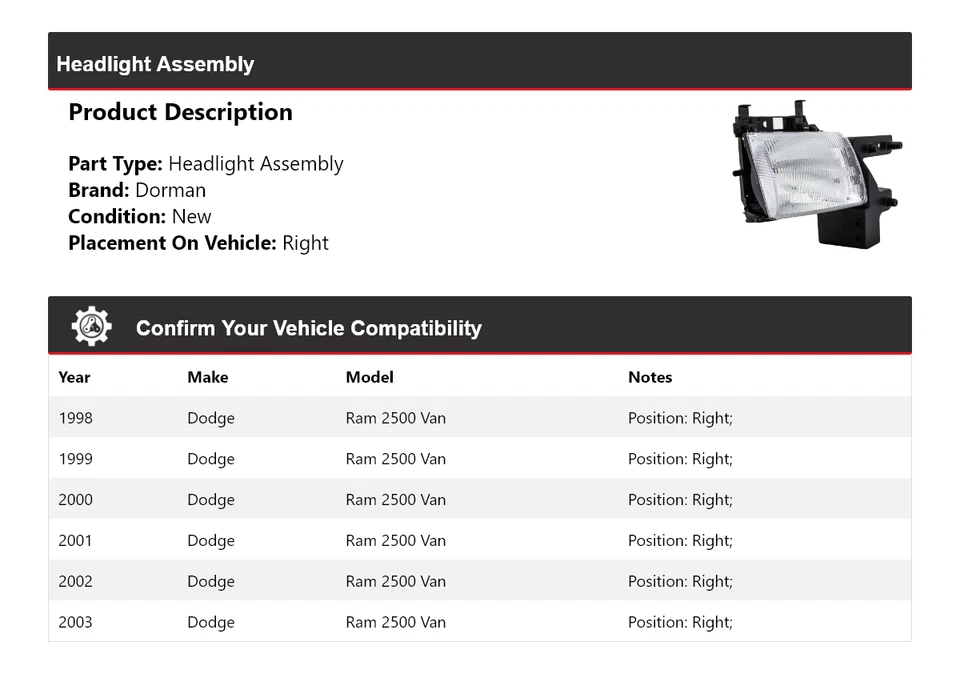 Headlight Assembly

Product Description

Part Type: Headlight Assembly
Brand: Dorman
Condition: New
Placement On Vehicle: Right

Confirm Your Vehicle Compatibility

| Year | Make | Model | Notes |
|---|---|---|---|
| 1998 | Dodge | Ram 2500 Van | Position: Right; |
| 1999 | Dodge | Ram 2500 Van | Position: Right; |
| 2000 | Dodge | Ram 2500 Van | Position: Right; |
| 2001 | Dodge | Ram 2500 Van | Position: Right; |
| 2002 | Dodge | Ram 2500 Van | Position: Right; |
| 2003 | Dodge | Ram 2500 Van | Position: Right; |